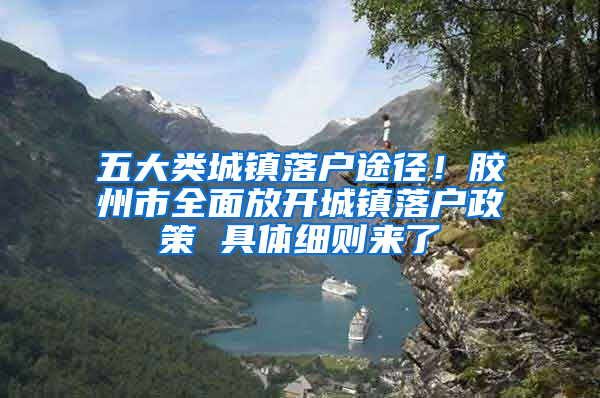 五大类城镇落户途径！胶州市全面放开城镇落户政策 具体细则来了